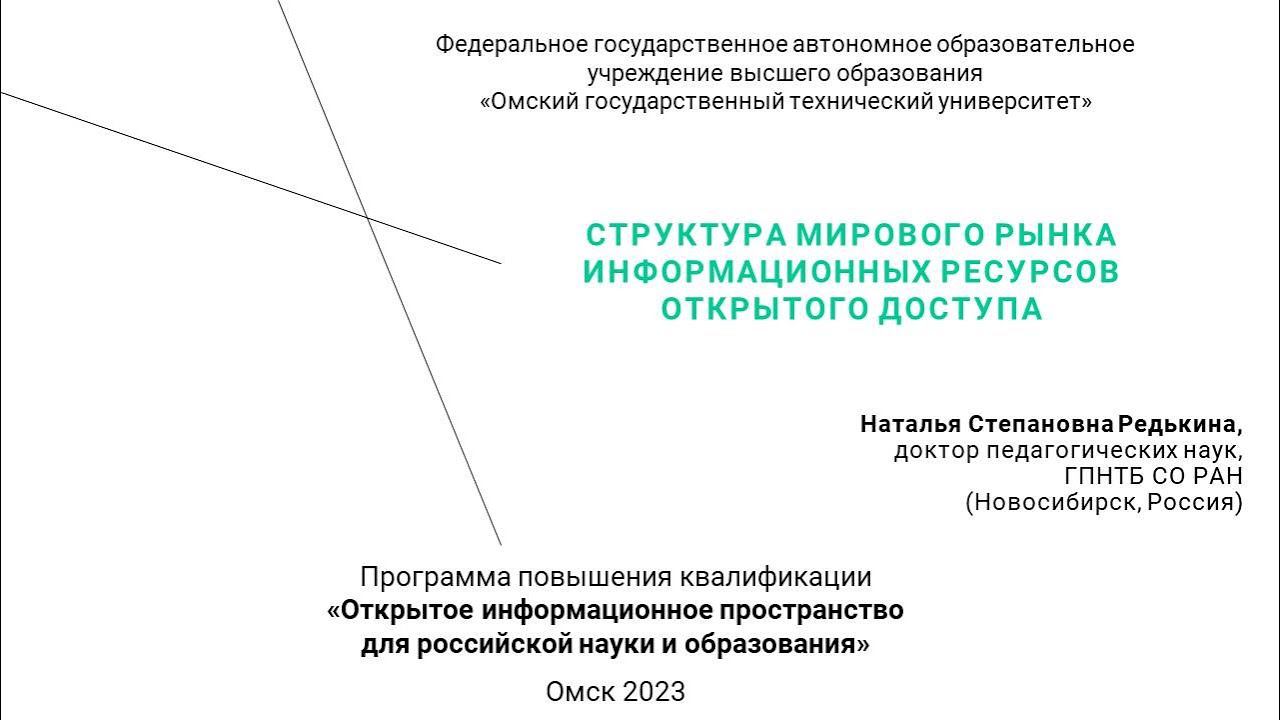 Федеральное государственное автономное образовательное учреждение высшего образования «Омский государственный технический университет»

СТРУКТУРА МИРОВОГО РЫНКА ИНФОРМАЦИОННЫХ РЕСУРСОВ ОТКРЫТОГО ДОСТУПА

Наталья Степановна Редькина,
доктор педагогических наук,
ГПНТБ СО РАН
(Новосибирск, Россия)

Программа повышения квалификации
«Открытое информационное пространство для российской науки и образования»

Омск 2023